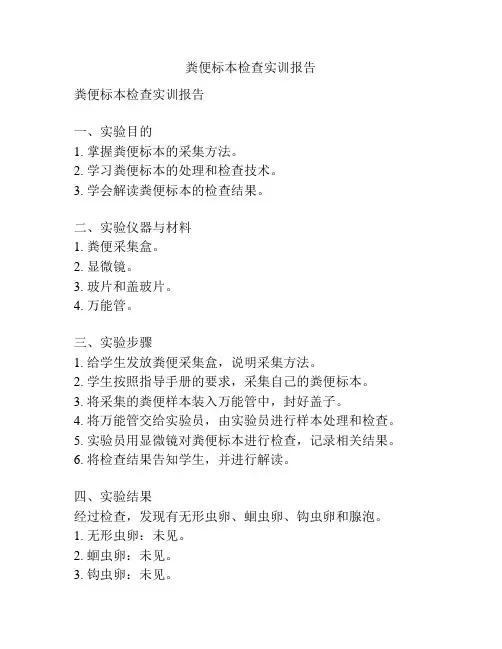 粪便标本检查实训报告

粪便标本检查实训报告

一、实验目的
1. 掌握粪便标本的采集方法。
2. 学习粪便标本的处理和检查技术。
3. 学会解读粪便标本的检查结果。

二、实验仪器与材料
1. 粪便采集盒。
2. 显微镜。
3. 玻片和盖玻片。
4. 万能管。

三、实验步骤
1. 给学生发放粪便采集盒，说明采集方法。
2. 学生按照指导手册的要求，采集自己的粪便标本。
3. 将采集的粪便样本装入万能管中，封好盖子。
4. 将万能管交给实验员，由实验员进行样本处理和检查。
5. 实验员用显微镜对粪便标本进行检查，记录相关结果。
6. 将检查结果告知学生，并进行解读。

四、实验结果
经过检查，发现有无形虫卵、蛔虫卵、钩虫卵和腺泡。
1. 无形虫卵：未见。
2. 蛔虫卵：未见。
3. 钩虫卵：未见。